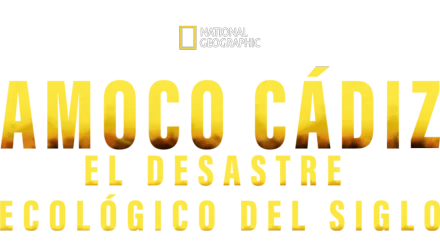 NATIONAL GEOGRAPHIC

AMOCO CÁDIZ
EL DESASTRE
ECOLÓGICO DEL SIGLO